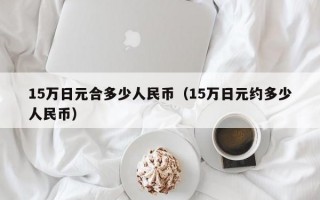 15万日元合多少人民币（15万日元约多少人民币）